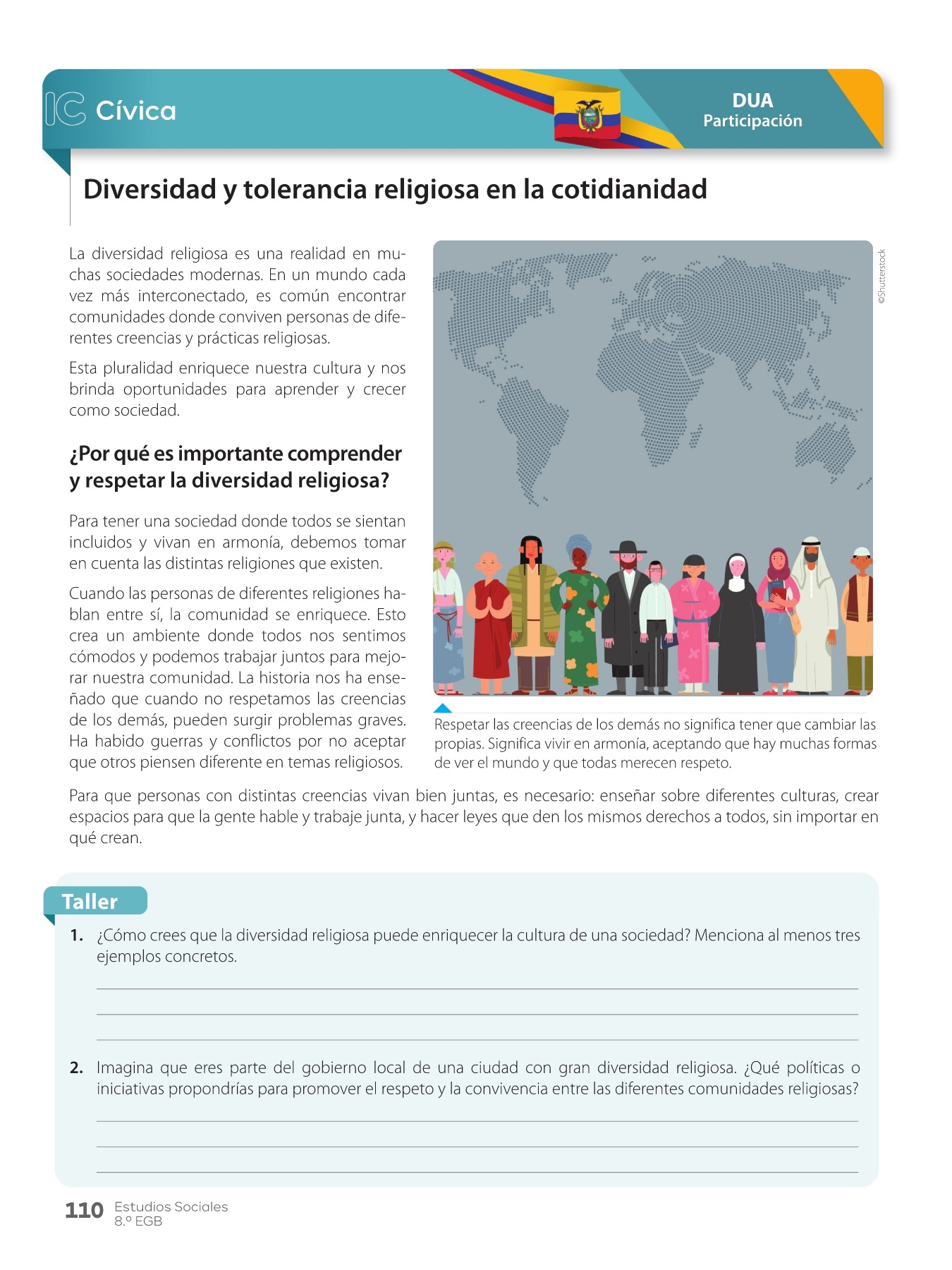 IC Cívica

DUA
Participación

Diversidad y tolerancia religiosa en la cotidianidad

La diversidad religiosa es una realidad en muchas sociedades modernas. En un mundo cada vez más interconectado, es común encontrar comunidades donde conviven personas de diferentes creencias y prácticas religiosas.

Esta pluralidad enriquece nuestra cultura y nos brinda oportunidades para aprender y crecer como sociedad.

¿Por qué es importante comprender y respetar la diversidad religiosa?

Para tener una sociedad donde todos se sientan incluidos y vivan en armonía, debemos tomar en cuenta las distintas religiones que existen.

Cuando las personas de diferentes religiones hablan entre sí, la comunidad se enriquece. Esto crea un ambiente donde todos nos sentimos cómodos y podemos trabajar juntos para mejorar nuestra comunidad. La historia nos ha enseñado que cuando no respetamos las creencias de los demás, pueden surgir problemas graves. Ha habido guerras y conflictos por no aceptar que otros piensen diferente en temas religiosos.

©Shutterstock

Respetar las creencias de los demás no significa tener que cambiar las propias. Significa vivir en armonía, aceptando que hay muchas formas de ver el mundo y que todas merecen respeto.

Para que personas con distintas creencias vivan bien juntas, es necesario: enseñar sobre diferentes culturas, crear espacios para que la gente hable y trabaje junta, y hacer leyes que den los mismos derechos a todos, sin importar en qué crean.

Taller

1. ¿Cómo crees que la diversidad religiosa puede enriquecer la cultura de una sociedad? Menciona al menos tres ejemplos concretos.

2. Imagina que eres parte del gobierno local de una ciudad con gran diversidad religiosa. ¿Qué políticas o iniciativas propondrías para promover el respeto y la convivencia entre las diferentes comunidades religiosas?

110 Estudios Sociales
8.º EGB